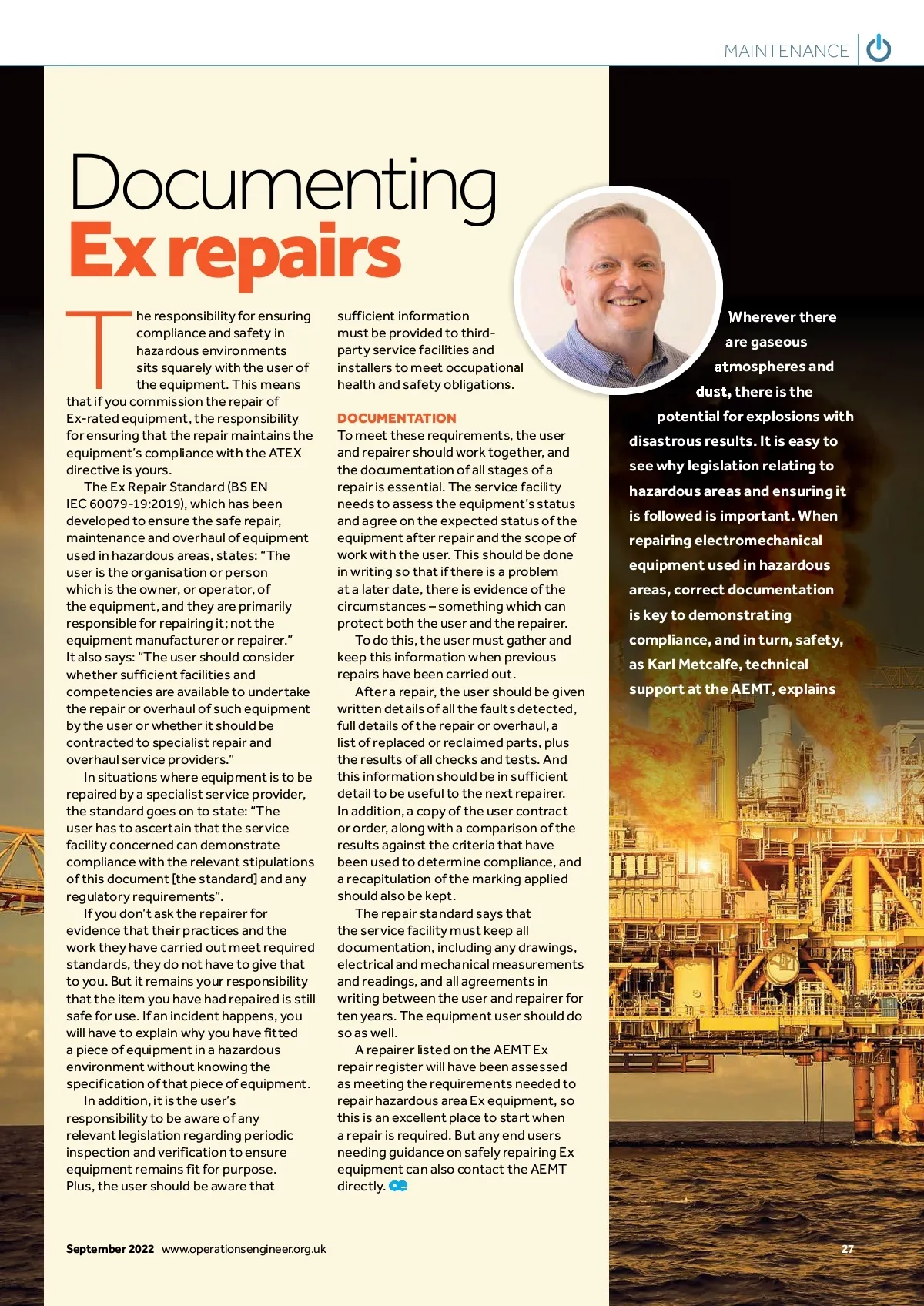 MAINTENANCE

Documenting
Ex repairs

Wherever there are gaseous atmospheres and dust, there is the potential for explosions with disastrous results. It is easy to see why legislation relating to hazardous areas and ensuring it is followed is important. When repairing electromechanical equipment used in hazardous areas, correct documentation is key to demonstrating compliance, and in turn, safety, as Karl Metcalfe, technical support at the AEMT, explains

The responsibility for ensuring compliance and safety in hazardous environments sits squarely with the user of the equipment. This means that if you commission the repair of Ex-rated equipment, the responsibility for ensuring that the repair maintains the equipment's compliance with the ATEX directive is yours.

The Ex Repair Standard (BS EN IEC 60079-19:2019), which has been developed to ensure the safe repair, maintenance and overhaul of equipment used in hazardous areas, states: "The user is the organisation or person which is the owner, or operator, of the equipment, and they are primarily responsible for repairing it; not the equipment manufacturer or repairer." It also says: "The user should consider whether sufficient facilities and competencies are available to undertake the repair or overhaul of such equipment by the user or whether it should be contracted to specialist repair and overhaul service providers."

In situations where equipment is to be repaired by a specialist service provider, the standard goes on to state: "The user has to ascertain that the service facility concerned can demonstrate compliance with the relevant stipulations of this document [the standard] and any regulatory requirements".

If you don't ask the repairer for evidence that their practices and the work they have carried out meet required standards, they do not have to give that to you. But it remains your responsibility that the item you have had repaired is still safe for use. If an incident happens, you will have to explain why you have fitted a piece of equipment in a hazardous environment without knowing the specification of that piece of equipment.

In addition, it is the user's responsibility to be aware of any relevant legislation regarding periodic inspection and verification to ensure equipment remains fit for purpose. Plus, the user should be aware that sufficient information must be provided to third-party service facilities and installers to meet occupational health and safety obligations.

DOCUMENTATION
To meet these requirements, the user and repairer should work together, and the documentation of all stages of a repair is essential. The service facility needs to assess the equipment's status and agree on the expected status of the equipment after repair and the scope of work with the user. This should be done in writing so that if there is a problem at a later date, there is evidence of the circumstances – something which can protect both the user and the repairer.

To do this, the user must gather and keep this information when previous repairs have been carried out.

After a repair, the user should be given written details of all the faults detected, full details of the repair or overhaul, a list of replaced or reclaimed parts, plus the results of all checks and tests. And this information should be in sufficient detail to be useful to the next repairer. In addition, a copy of the user contract or order, along with a comparison of the results against the criteria that have been used to determine compliance, and a recapitulation of the marking applied should also be kept.

The repair standard says that the service facility must keep all documentation, including any drawings, electrical and mechanical measurements and readings, and all agreements in writing between the user and repairer for ten years. The equipment user should do so as well.

A repairer listed on the AEMT Ex repair register will have been assessed as meeting the requirements needed to repair hazardous area Ex equipment, so this is an excellent place to start when a repair is required. But any end users needing guidance on safely repairing Ex equipment can also contact the AEMT directly. oe

September 2022 www.operationsengineer.org.uk

27